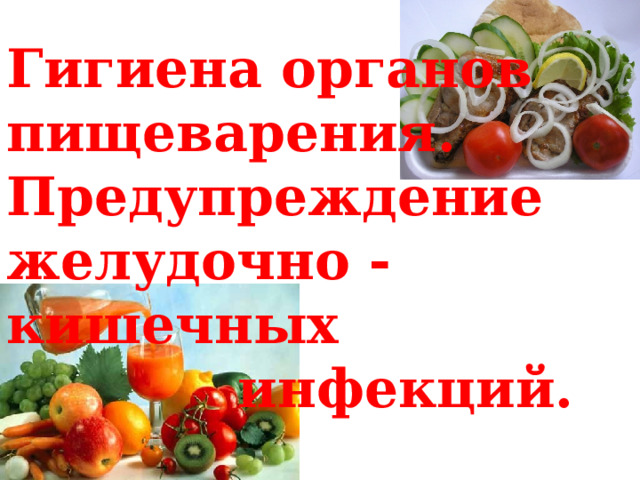 Гигиена органов пищеварения. Предупреждение желудочно - кишечных инфекций.